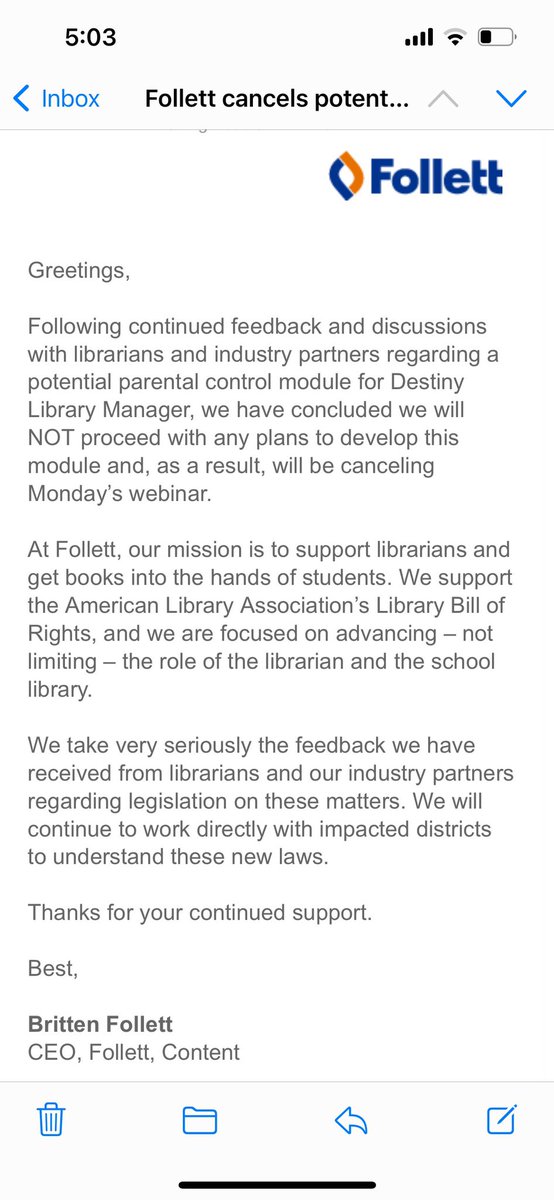 5:03

Inbox Follett cancels potent...

Follett

Greetings,

Following continued feedback and discussions with librarians and industry partners regarding a potential parental control module for Destiny Library Manager, we have concluded we will NOT proceed with any plans to develop this module and, as a result, will be canceling Monday's webinar.

At Follett, our mission is to support librarians and get books into the hands of students. We support the American Library Association's Library Bill of Rights, and we are focused on advancing – not limiting – the role of the librarian and the school library.

We take very seriously the feedback we have received from librarians and our industry partners regarding legislation on these matters. We will continue to work directly with impacted districts to understand these new laws.

Thanks for your continued support.

Best,

Britten Follett
CEO, Follett, Content